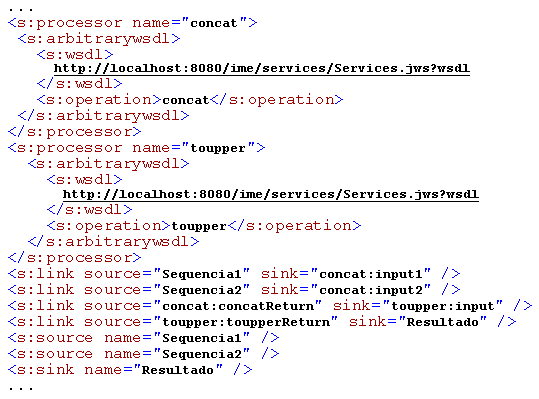 ...
<s:processor name="concat">
 <s:arbitrarywsdl>
   <s:wsdl>
     http://localhost:8080/ime/services/Services.jws?wsdl
   </s:wsdl>
   <s:operation>concat</s:operation>
 </s:arbitrarywsdl>
</s:processor>
<s:processor name="toupper">
  <s:arbitrarywsdl>
    <s:wsdl>
      http://localhost:8080/ime/services/Services.jws?wsdl
    </s:wsdl>
    <s:operation>toupper</s:operation>
  </s:arbitrarywsdl>
</s:processor>
<s:link source="Sequencia1" sink="concat:input1" />
<s:link source="Sequencia2" sink="concat:input2" />
<s:link source="concat:concatReturn" sink="toupper:input" />
<s:link source="toupper:toupperReturn" sink="Resultado" />
<s:source name="Sequencia1" />
<s:source name="Sequencia2" />
<s:sink name="Resultado" />
...